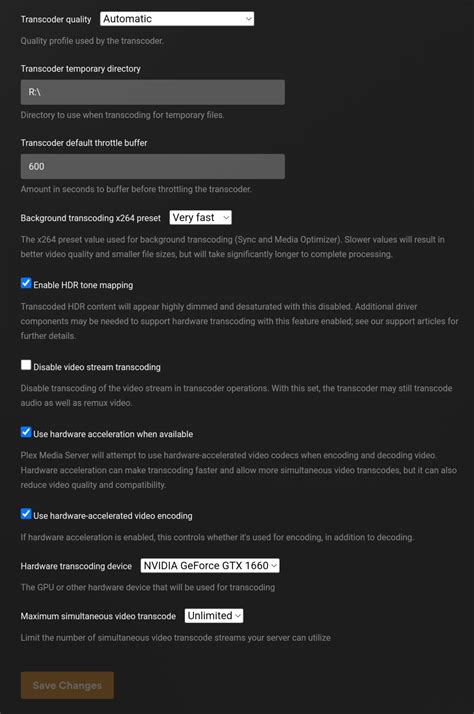 Transcoder quality Automatic

Quality profile used by the transcoder.

Transcoder temporary directory

R:\

Directory to use when transcoding for temporary files.

Transcoder default throttle buffer

600

Amount in seconds to buffer before throttling the transcoder.

Background transcoding x264 preset Very fast

The x264 preset value used for background transcoding (Sync and Media Optimizer). Slower values will result in better video quality and smaller file sizes, but will take significantly longer to complete processing.

Enable HDR tone mapping

Transcoded HDR content will appear highly dimmed and desaturated with this disabled. Additional driver components may be needed to support hardware transcoding with this feature enabled; see our support articles for further details.

Disable video stream transcoding

Disable transcoding of the video stream in transcoder operations. With this set, the transcoder may still transcode audio as well as remux video.

Use hardware acceleration when available

Plex Media Server will attempt to use hardware-accelerated video codecs when encoding and decoding video. Hardware acceleration can make transcoding faster and allow more simultaneous video transcodes, but it can also reduce video quality and compatibility.

Use hardware-accelerated video encoding

If hardware acceleration is enabled, this controls whether it's used for encoding, in addition to decoding.

Hardware transcoding device NVIDIA GeForce GTX 1660

The GPU or other hardware device that will be used for transcoding

Maximum simultaneous video transcode Unlimited

Limit the number of simultaneous video transcode streams your server can utilize

Save Changes